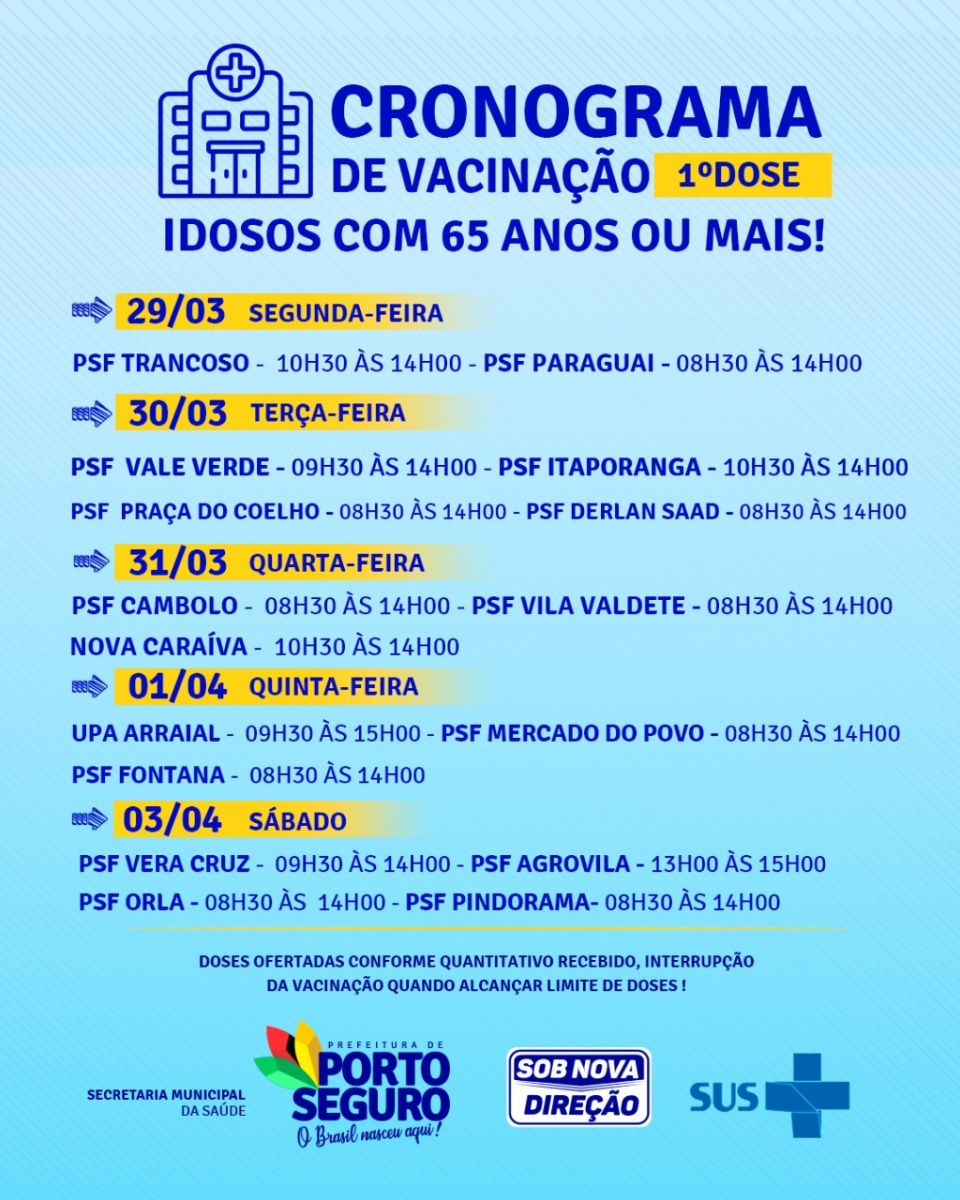 CRONOGRAMA DE VACINAÇÃO 1ºDOSE

IDOSOS COM 65 ANOS OU MAIS!

29/03 SEGUNDA-FEIRA

PSF TRANCOSO - 10H30 ÀS 14H00 - PSF PARAGUAI - 08H30 ÀS 14H00

30/03 TERÇA-FEIRA

PSF VALE VERDE - 09H30 ÀS 14H00 - PSF ITAPORANGA - 10H30 ÀS 14H00

PSF PRAÇA DO COELHO - 08H30 ÀS 14H00 - PSF DERLAN SAAD - 08H30 ÀS 14H00

31/03 QUARTA-FEIRA

PSF CAMBOLO - 08H30 ÀS 14H00 - PSF VILA VALDETE - 08H30 ÀS 14H00

NOVA CARAÍVA - 10H30 ÀS 14H00

01/04 QUINTA-FEIRA

UPA ARRAIAL - 09H30 ÀS 15H00 - PSF MERCADO DO POVO - 08H30 ÀS 14H00

PSF FONTANA - 08H30 ÀS 14H00

03/04 SÁBADO

PSF VERA CRUZ - 09H30 ÀS 14H00 - PSF AGROVILA - 13H00 ÀS 15H00

PSF ORLA - 08H30 ÀS 14H00 - PSF PINDORAMA- 08H30 ÀS 14H00

DOSES OFERTADAS CONFORME QUANTITATIVO RECEBIDO, INTERRUPÇÃO DA VACINAÇÃO QUANDO ALCANÇAR LIMITE DE DOSES !

SECRETARIA MUNICIPAL DA SAÚDE

PREFEITURA DE PORTO SEGURO O Brasil nasceu aqui!

SOB NOVA DIREÇÃO

SUS